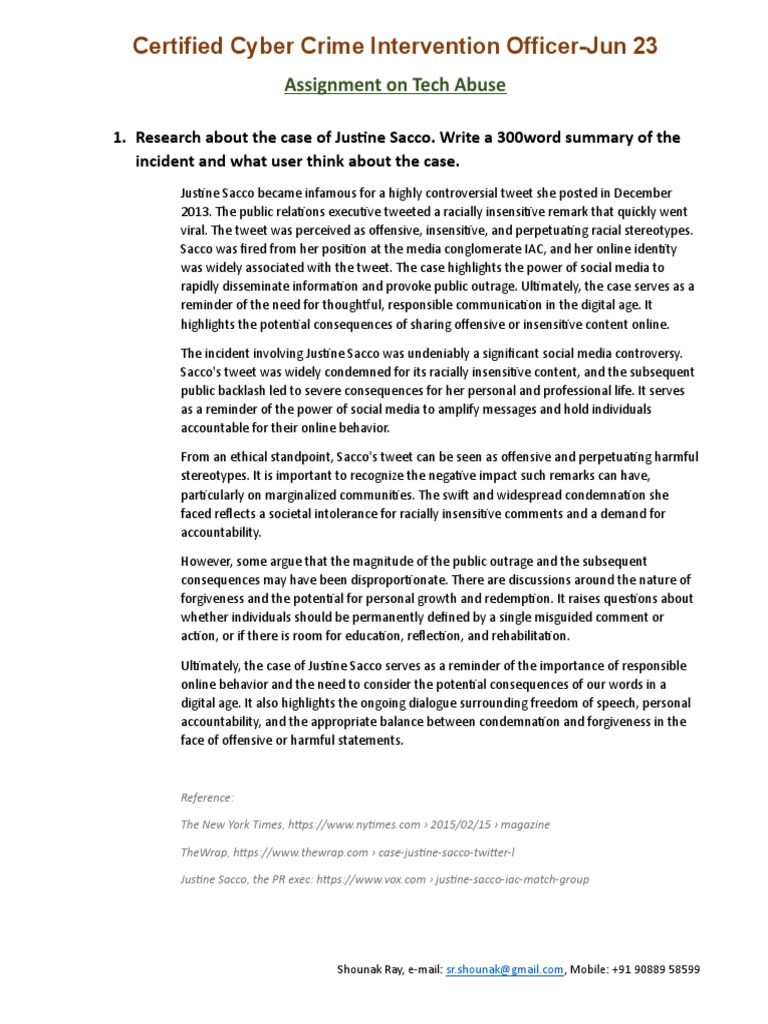 Certified Cyber Crime Intervention Officer-Jun 23

Assignment on Tech Abuse

1. Research about the case of Justine Sacco. Write a 300word summary of the incident and what user think about the case.

Justine Sacco became infamous for a highly controversial tweet she posted in December 2013. The public relations executive tweeted a racially insensitive remark that quickly went viral. The tweet was perceived as offensive, insensitive, and perpetuating racial stereotypes. Sacco was fired from her position at the media conglomerate IAC, and her online identity was widely associated with the tweet. The case highlights the power of social media to rapidly disseminate information and provoke public outrage. Ultimately, the case serves as a reminder of the need for thoughtful, responsible communication in the digital age. It highlights the potential consequences of sharing offensive or insensitive content online.

The incident involving Justine Sacco was undeniably a significant social media controversy. Sacco's tweet was widely condemned for its racially insensitive content, and the subsequent public backlash led to severe consequences for her personal and professional life. It serves as a reminder of the power of social media to amplify messages and hold individuals accountable for their online behavior.

From an ethical standpoint, Sacco's tweet can be seen as offensive and perpetuating harmful stereotypes. It is important to recognize the negative impact such remarks can have, particularly on marginalized communities. The swift and widespread condemnation she faced reflects a societal intolerance for racially insensitive comments and a demand for accountability.

However, some argue that the magnitude of the public outrage and the subsequent consequences may have been disproportionate. There are discussions around the nature of forgiveness and the potential for personal growth and redemption. It raises questions about whether individuals should be permanently defined by a single misguided comment or action, or if there is room for education, reflection, and rehabilitation.

Ultimately, the case of Justine Sacco serves as a reminder of the importance of responsible online behavior and the need to consider the potential consequences of our words in a digital age. It also highlights the ongoing dialogue surrounding freedom of speech, personal accountability, and the appropriate balance between condemnation and forgiveness in the face of offensive or harmful statements.

Reference:

The New York Times, https://www.nytimes.com › 2015/02/15 › magazine

TheWrap, https://www.thewrap.com › case-justine-sacco-twitter-l

Justine Sacco, the PR exec: https://www.vox.com › justine-sacco-iac-match-group

Shounak Ray, e-mail: sr.shounak@gmail.com, Mobile: +91 90889 58599